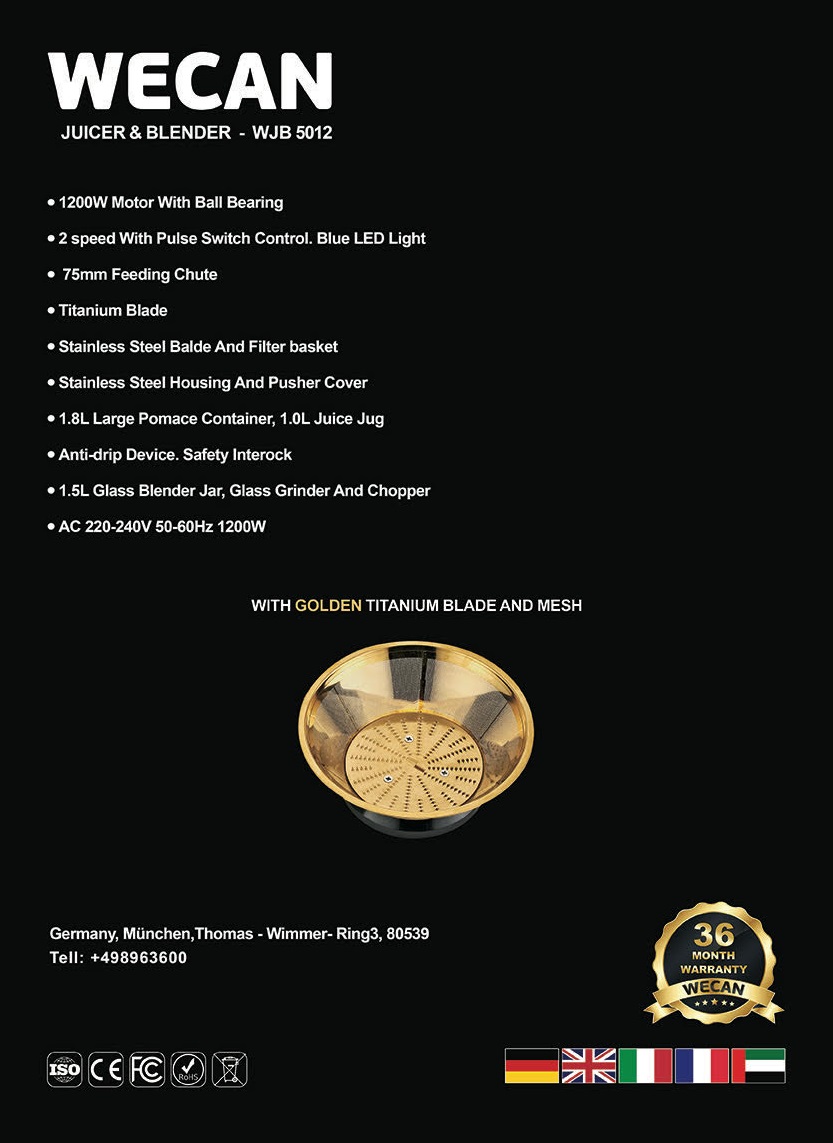 WECAN
JUICER & BLENDER - WJB 5012

• 1200W Motor With Ball Bearing
• 2 speed With Pulse Switch Control. Blue LED Light
• 75mm Feeding Chute
• Titanium Blade
• Stainless Steel Balde And Filter basket
• Stainless Steel Housing And Pusher Cover
• 1.8L Large Pomace Container, 1.0L Juice Jug
• Anti-drip Device. Safety Interock
• 1.5L Glass Blender Jar, Glass Grinder And Chopper
• AC 220-240V 50-60Hz 1200W

WITH GOLDEN TITANIUM BLADE AND MESH

Germany, München,Thomas - Wimmer- Ring3, 80539
Tell: +498963600

36 MONTH WARRANTY WECAN

ISO CE FC RoHS